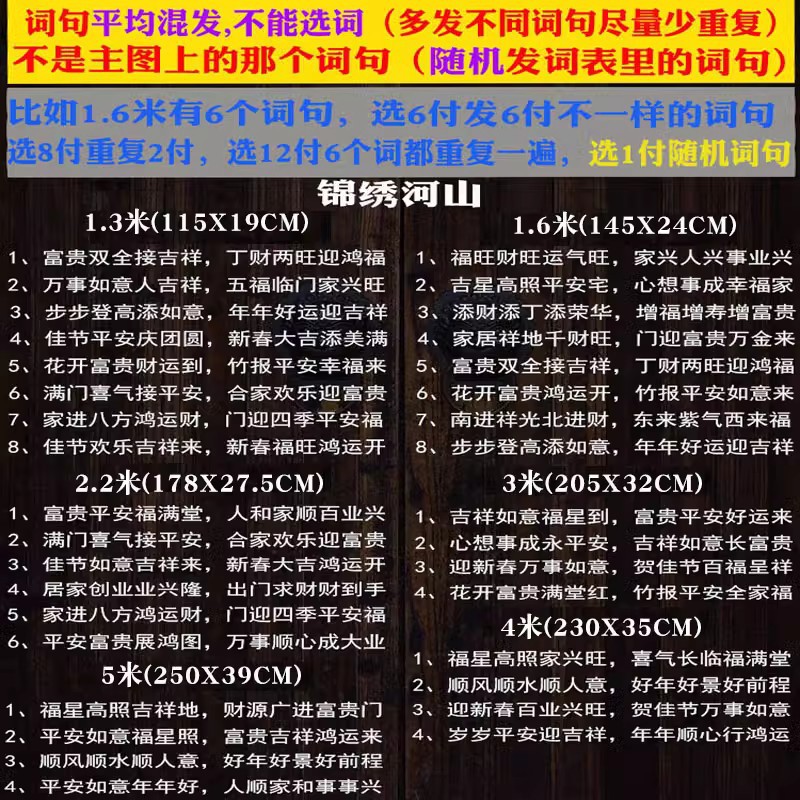 词句平均混发,不能选词（多发不同词句尽量少重复）
不是主图上的那个词句（随机发词表里的词句）

比如1.6米有6个词句，选6付发6付不一样的词句
选8付重复2付，选12付6个词都重复一遍，选1付随机词句

锦绣河山

1.3米(115X19CM)
1、富贵双全接吉祥，丁财两旺迎鸿福
2、万事如意人吉祥，五福临门家兴旺
3、步步登高添如意，年年好运迎吉祥
4、佳节平安庆团圆，新春大吉添美满
5、花开富贵财运到，竹报平安幸福来
6、满门喜气接平安，合家欢乐迎富贵
7、家进八方鸿运财，门迎四季平安福
8、佳节欢乐吉祥来，新春福旺鸿运开

2.2米(178X27.5CM)
1、富贵平安福满堂，人和家顺百业兴
2、满门喜气接平安，合家欢乐迎富贵
3、佳节如意吉祥来，新春大吉鸿运开
4、居家创业业兴隆，出门求财财到手
5、家进八方鸿运财，门迎四季平安福
6、平安富贵展鸿图，万事顺心成大业

5米(250X39CM)
1、福星高照吉祥地，财源广进富贵门
2、平安如意福星照，富贵吉祥鸿运来
3、顺风顺水顺人意，好年好景好前程
4、平安如意年年好，人顺家和事事兴

1.6米(145X24CM)
1、福旺财旺运气旺，家兴人兴事业兴
2、吉星高照平安宅，心想事成幸福家
3、添财添丁添荣华，增福增寿增富贵
4、家居祥地千财旺，门迎富贵万金来
5、富贵双全接吉祥，丁财两旺迎鸿福
6、花开富贵鸿运开，竹报平安如意来
7、南进祥光北进财，东来紫气西来福
8、步步登高添如意，年年好运迎吉祥

3米(205X32CM)
1、吉祥如意福星到，富贵平安好运来
2、心想事成永平安，吉祥如意长富贵
3、迎新春万事如意，贺佳节百福呈祥
4、花开富贵满堂红，竹报平安全家福

4米(230X35CM)
1、福星高照家兴旺，喜气长临福满堂
2、顺风顺水顺人意，好年好景好前程
3、迎新春百业兴旺，贺佳节万事如意
4、岁岁平安迎吉祥，年年顺心行鸿运